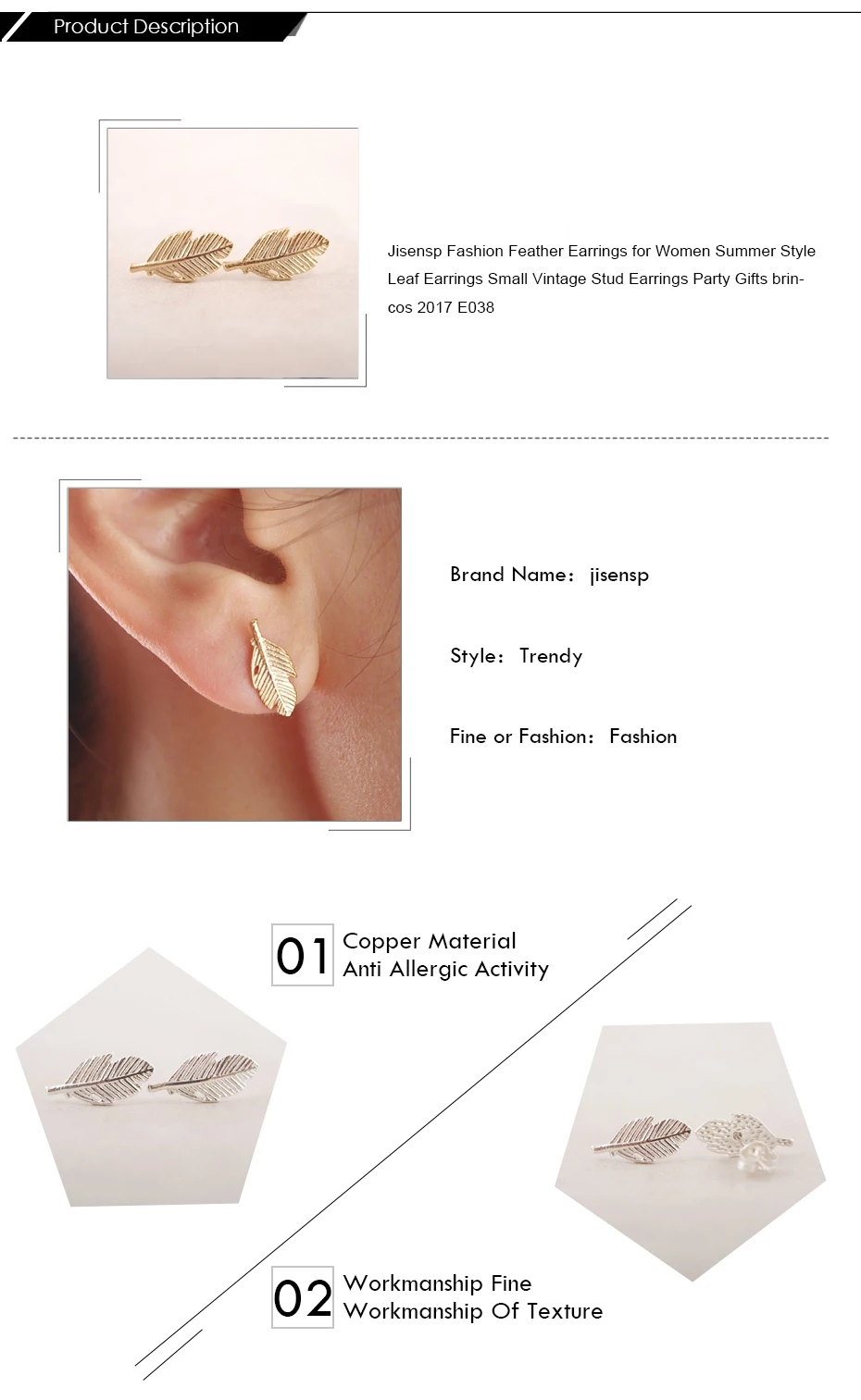 Product Description

Jisensp Fashion Feather Earrings for Women Summer Style Leaf Earrings Small Vintage Stud Earrings Party Gifts brincos 2017 E038

Brand Name: jisensp

Style: Trendy

Fine or Fashion: Fashion

01 Copper Material
Anti Allergic Activity

02 Workmanship Fine
Workmanship Of Texture